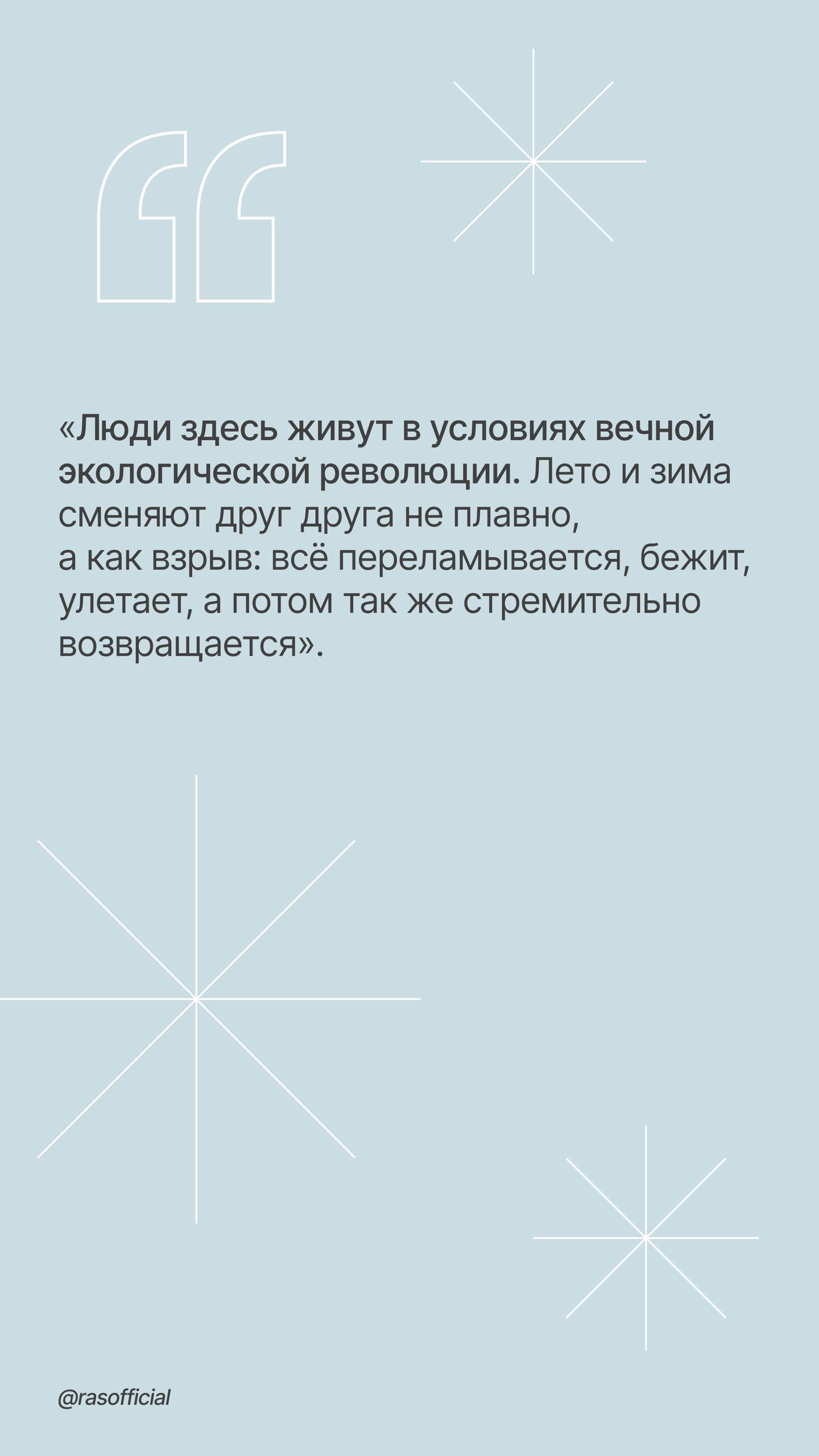 «Люди здесь живут в условиях вечной экологической революции. Лето и зима сменяют друг друга не плавно, а как взрыв: всё переламывается, бежит, улетает, а потом так же стремительно возвращается».

@rasofficial